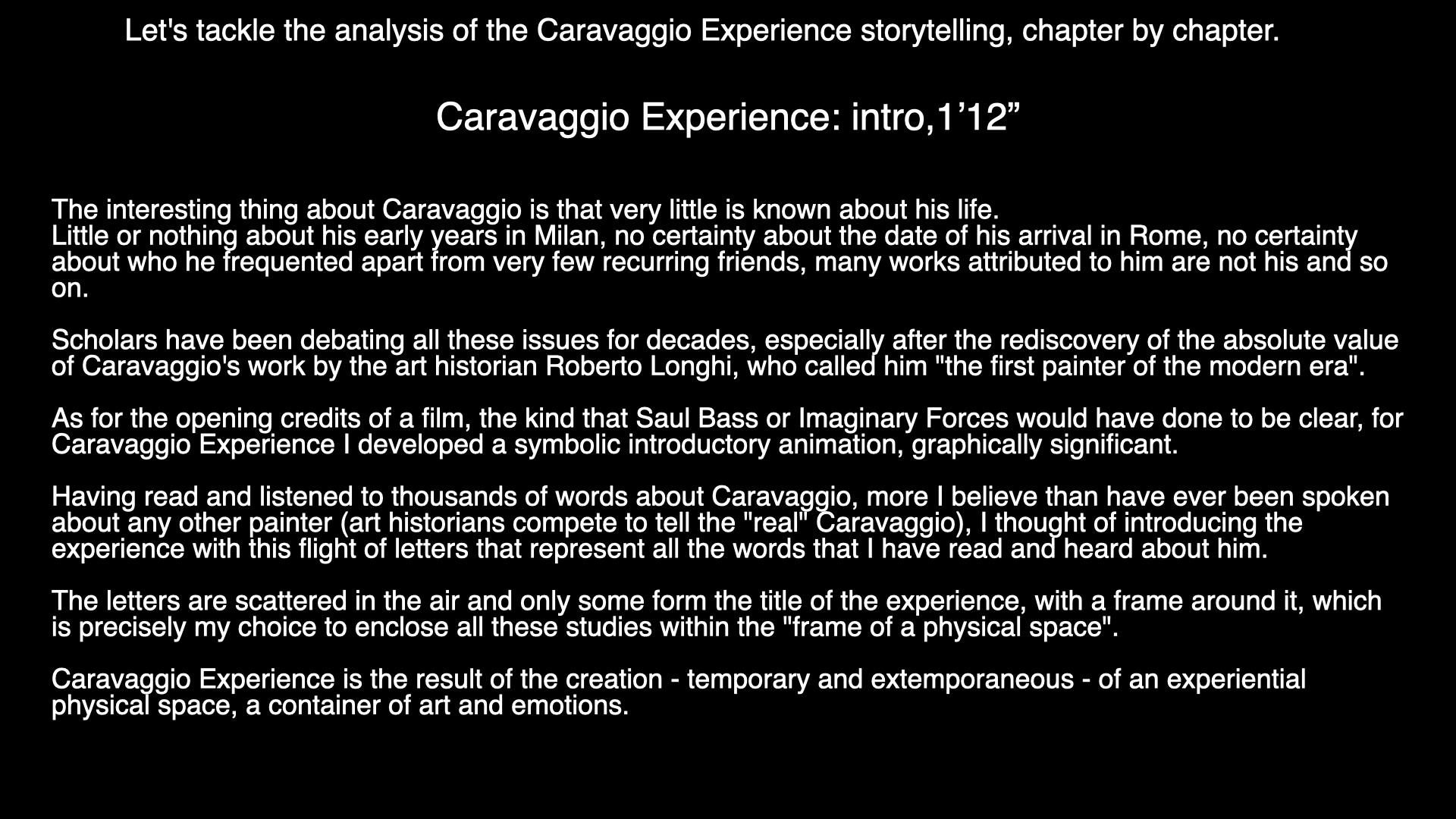 Let's tackle the analysis of the Caravaggio Experience storytelling, chapter by chapter.

Caravaggio Experience: intro,1'12"

The interesting thing about Caravaggio is that very little is known about his life.
Little or nothing about his early years in Milan, no certainty about the date of his arrival in Rome, no certainty about who he frequented apart from very few recurring friends, many works attributed to him are not his and so on.

Scholars have been debating all these issues for decades, especially after the rediscovery of the absolute value of Caravaggio's work by the art historian Roberto Longhi, who called him "the first painter of the modern era".

As for the opening credits of a film, the kind that Saul Bass or Imaginary Forces would have done to be clear, for Caravaggio Experience I developed a symbolic introductory animation, graphically significant.

Having read and listened to thousands of words about Caravaggio, more I believe than have ever been spoken about any other painter (art historians compete to tell the "real" Caravaggio), I thought of introducing the experience with this flight of letters that represent all the words that I have read and heard about him.

The letters are scattered in the air and only some form the title of the experience, with a frame around it, which is precisely my choice to enclose all these studies within the "frame of a physical space".

Caravaggio Experience is the result of the creation - temporary and extemporaneous - of an experiential physical space, a container of art and emotions.